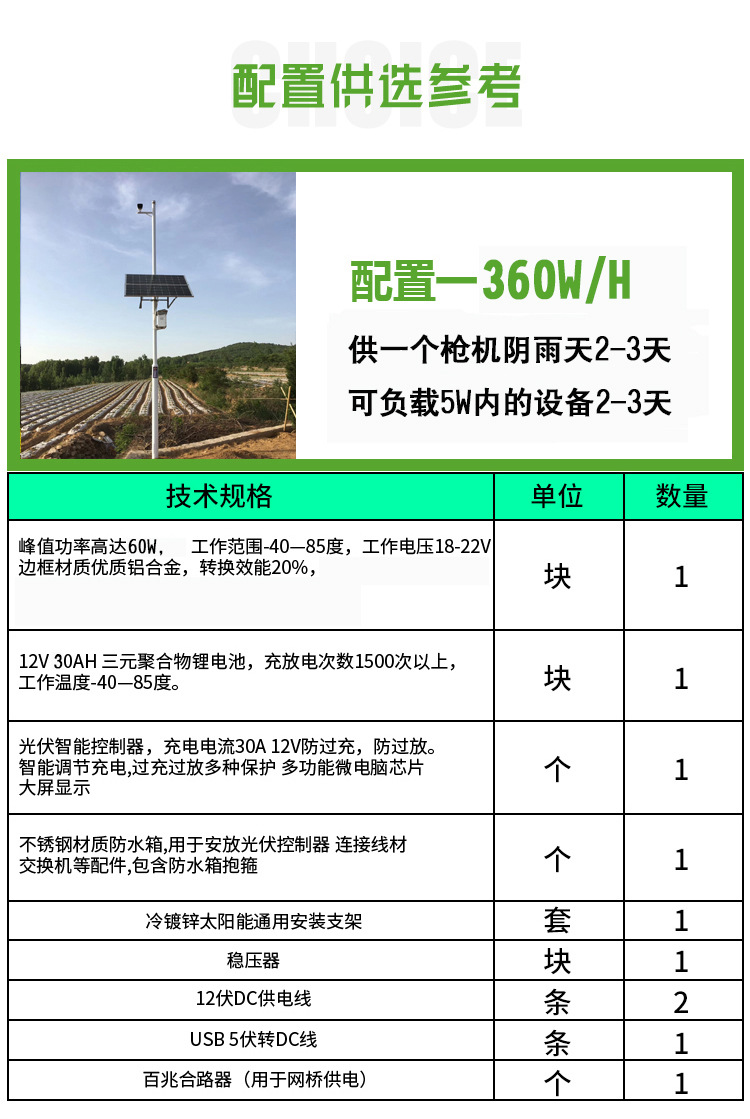 CHOICE

配置供选参考

配置一360W/H

供一个枪机阴雨天2-3天

可负载5W内的设备2-3天

| 技术规格 | 单位 | 数量 |
|---|---|---|
| 峰值功率高达60W， 工作范围-40—85度，工作电压18-22V 边框材质优质铝合金，转换效能20%， | 块 | 1 |
| 12V 30AH 三元聚合物锂电池，充放电次数1500次以上，工作温度-40—85度。 | 块 | 1 |
| 光伏智能控制器，充电电流30A 12V防过充，防过放。智能调节充电,过充过放多种保护 多功能微电脑芯片 大屏显示 | 个 | 1 |
| 不锈钢材质防水箱,用于安放光伏控制器 连接线材 交换机等配件,包含防水箱抱箍 | 个 | 1 |
| 冷镀锌太阳能通用安装支架 | 套 | 1 |
| 稳压器 | 块 | 1 |
| 12伏DC供电线 | 条 | 2 |
| USB 5伏转DC线 | 条 | 1 |
| 百兆合路器（用于网桥供电） | 个 | 1 |